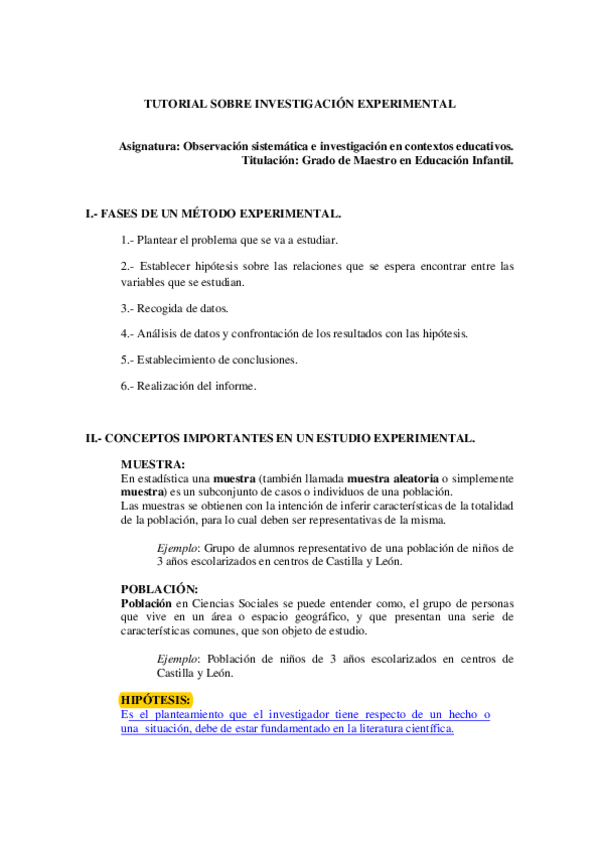 TUTORIAL SOBRE INVESTIGACIÓN EXPERIMENTAL

Asignatura: Observación sistemática e investigación en contextos educativos.
Titulación: Grado de Maestro en Educación Infantil.

I.- FASES DE UN MÉTODO EXPERIMENTAL.

1.- Plantear el problema que se va a estudiar.

2.- Establecer hipótesis sobre las relaciones que se espera encontrar entre las variables que se estudian.

3.- Recogida de datos.

4.- Análisis de datos y confrontación de los resultados con las hipótesis.

5.- Establecimiento de conclusiones.

6.- Realización del informe.

II.- CONCEPTOS IMPORTANTES EN UN ESTUDIO EXPERIMENTAL.

MUESTRA:
En estadística una muestra (también llamada muestra aleatoria o simplemente muestra) es un subconjunto de casos o individuos de una población.
Las muestras se obtienen con la intención de inferir características de la totalidad de la población, para lo cual deben ser representativas de la misma.

Ejemplo: Grupo de alumnos representativo de una población de niños de 3 años escolarizados en centros de Castilla y León.

POBLACIÓN:
Población en Ciencias Sociales se puede entender como, el grupo de personas que vive en un área o espacio geográfico, y que presentan una serie de características comunes, que son objeto de estudio.

Ejemplo: Población de niños de 3 años escolarizados en centros de Castilla y León.

HIPÓTESIS:
Es el planteamiento que el investigador tiene respecto de un hecho o una situación, debe de estar fundamentado en la literatura científica.